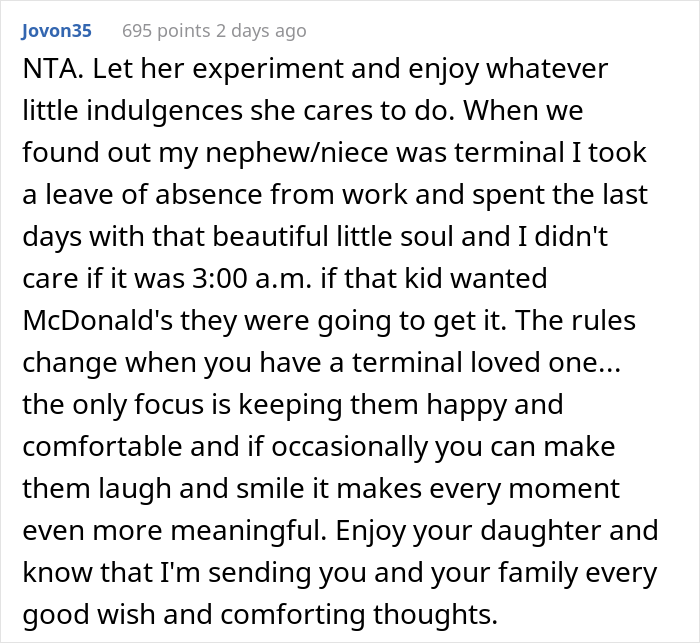 Jovon35 695 points 2 days ago

NTA. Let her experiment and enjoy whatever little indulgences she cares to do. When we found out my nephew/niece was terminal I took a leave of absence from work and spent the last days with that beautiful little soul and I didn't care if it was 3:00 a.m. if that kid wanted McDonald's they were going to get it. The rules change when you have a terminal loved one... the only focus is keeping them happy and comfortable and if occasionally you can make them laugh and smile it makes every moment even more meaningful. Enjoy your daughter and know that I'm sending you and your family every good wish and comforting thoughts.